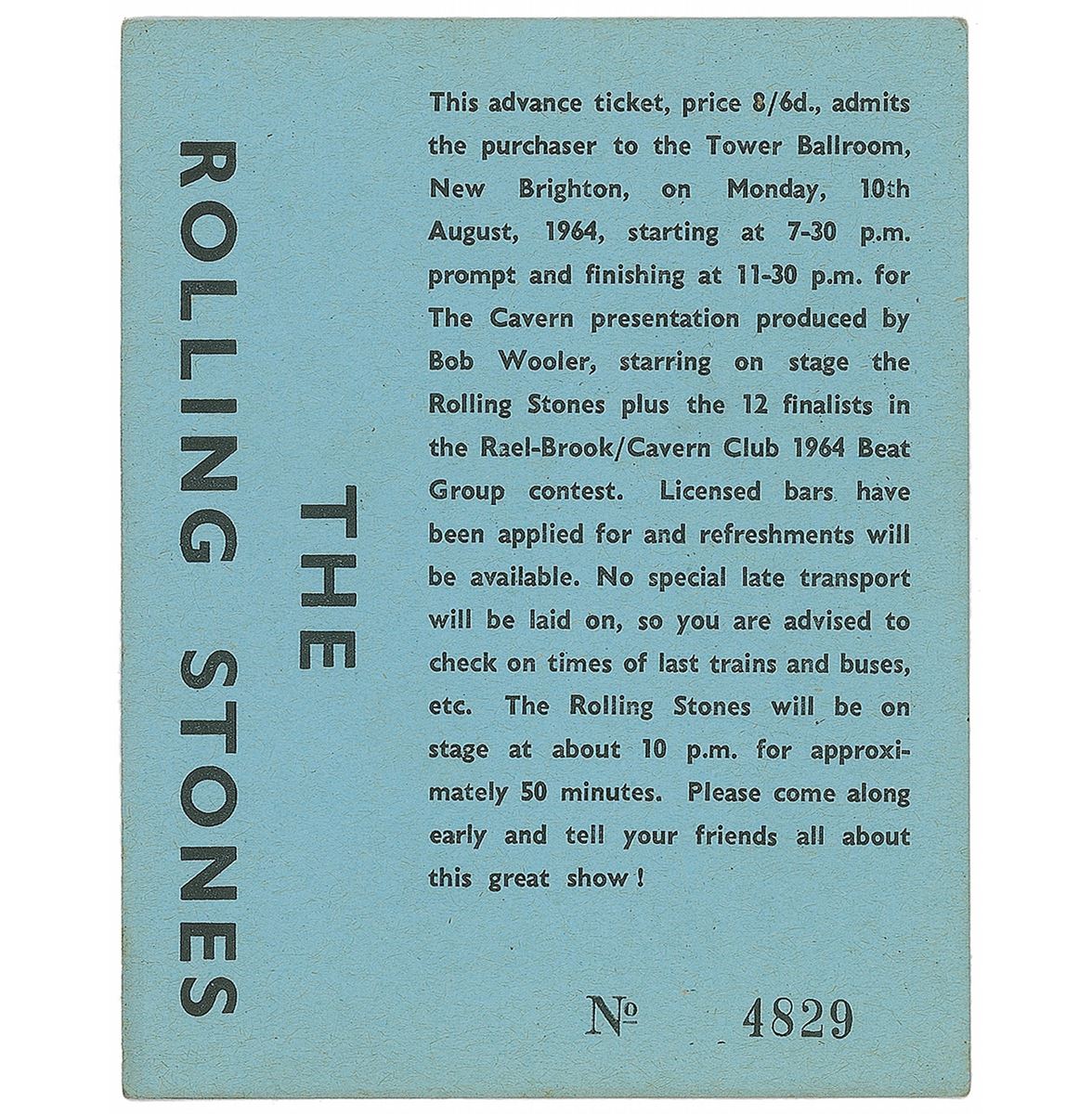 THE ROLLING STONES

This advance ticket, price 8/6d., admits the purchaser to the Tower Ballroom, New Brighton, on Monday, 10th August, 1964, starting at 7-30 p.m. prompt and finishing at 11-30 p.m. for The Cavern presentation produced by Bob Wooler, starring on stage the Rolling Stones plus the 12 finalists in the Rael-Brook/Cavern Club 1964 Beat Group contest. Licensed bars have been applied for and refreshments will be available. No special late transport will be laid on, so you are advised to check on times of last trains and buses, etc. The Rolling Stones will be on stage at about 10 p.m. for approximately 50 minutes. Please come along early and tell your friends all about this great show!

№ 4829